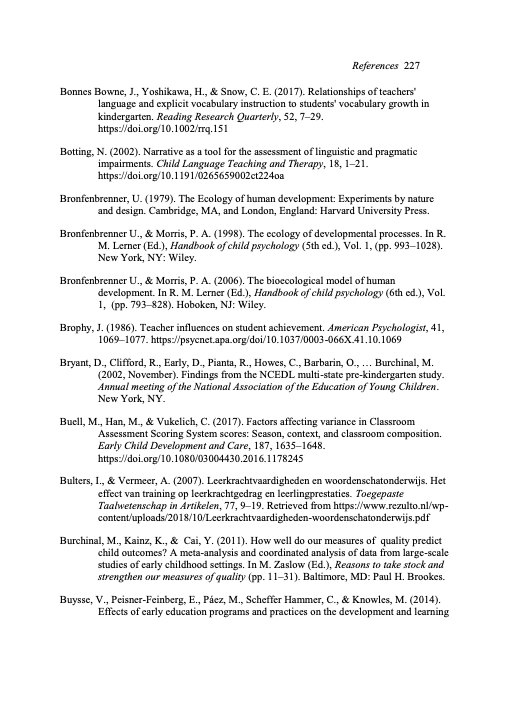 References 227

Bonnes Bowne, J., Yoshikawa, H., & Snow, C. E. (2017). Relationships of teachers' language and explicit vocabulary instruction to students' vocabulary growth in kindergarten. Reading Research Quarterly, 52, 7–29. https://doi.org/10.1002/rrq.151

Botting, N. (2002). Narrative as a tool for the assessment of linguistic and pragmatic impairments. Child Language Teaching and Therapy, 18, 1–21. https://doi.org/10.1191/0265659002ct224oa

Bronfenbrenner, U. (1979). The Ecology of human development: Experiments by nature and design. Cambridge, MA, and London, England: Harvard University Press.

Bronfenbrenner U., & Morris, P. A. (1998). The ecology of developmental processes. In R. M. Lerner (Ed.), Handbook of child psychology (5th ed.), Vol. 1, (pp. 993–1028). New York, NY: Wiley.

Bronfenbrenner U., & Morris, P. A. (2006). The bioecological model of human development. In R. M. Lerner (Ed.), Handbook of child psychology (6th ed.), Vol. 1, (pp. 793–828). Hoboken, NJ: Wiley.

Brophy, J. (1986). Teacher influences on student achievement. American Psychologist, 41, 1069–1077. https://psycnet.apa.org/doi/10.1037/0003-066X.41.10.1069

Bryant, D., Clifford, R., Early, D., Pianta, R., Howes, C., Barbarin, O., … Burchinal, M. (2002, November). Findings from the NCEDL multi-state pre-kindergarten study. Annual meeting of the National Association of the Education of Young Children. New York, NY.

Buell, M., Han, M., & Vukelich, C. (2017). Factors affecting variance in Classroom Assessment Scoring System scores: Season, context, and classroom composition. Early Child Development and Care, 187, 1635–1648. https://doi.org/10.1080/03004430.2016.1178245

Bulters, I., & Vermeer, A. (2007). Leerkrachtvaardigheden en woordenschatonderwijs. Het effect van training op leerkrachtgedrag en leerlingprestaties. Toegepaste Taalwetenschap in Artikelen, 77, 9–19. Retrieved from https://www.rezulto.nl/wp-content/uploads/2018/10/Leerkrachtvaardigheden-woordenschatonderwijs.pdf

Burchinal, M., Kainz, K., & Cai, Y. (2011). How well do our measures of quality predict child outcomes? A meta-analysis and coordinated analysis of data from large-scale studies of early childhood settings. In M. Zaslow (Ed.), Reasons to take stock and strengthen our measures of quality (pp. 11–31). Baltimore, MD: Paul H. Brookes.

Buysse, V., Peisner-Feinberg, E., Páez, M., Scheffer Hammer, C., & Knowles, M. (2014). Effects of early education programs and practices on the development and learning